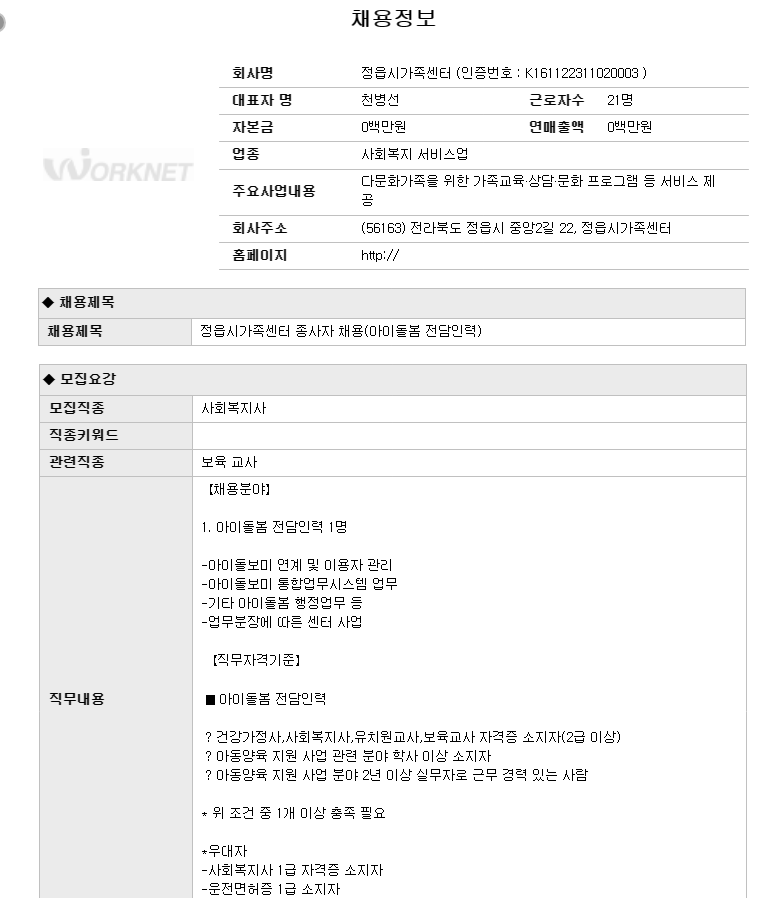 채용정보

WORKNET

| 회사명 | 정읍시가족센터 (인증번호 : K161122311020003 ) | | |
|---|---|---|---|
| 대표자 명 | 천병선 | 근로자수 | 21명 |
| 자본금 | 0백만원 | 연매출액 | 0백만원 |
| 업종 | 사회복지 서비스업 | | |
| 주요사업내용 | 다문화가족을 위한 가족교육·상담·문화 프로그램 등 서비스 제공 | | |
| 회사주소 | (56163) 전라북도 정읍시 중앙2길 22, 정읍시가족센터 | | |
| 홈페이지 | http:// | | |

◆ 채용제목

| 채용제목 | 정읍시가족센터 종사자 채용(아이돌봄 전담인력) |
|---|---|

◆ 모집요강

| 모집직종 | 사회복지사 |
|---|---|
| 직종키워드 | |
| 관련직종 | 보육 교사 |
| 직무내용 | 【채용분야】<br><br>1. 아이돌봄 전담인력 1명<br><br>-아이돌보미 연계 및 이용자 관리<br>-아이돌보미 통합업무시스템 업무<br>-기타 아이돌봄 행정업무 등<br>-업무분장에 따른 센터 사업<br><br>【직무자격기준】<br><br>■ 아이돌봄 전담인력<br><br>? 건강가정사,사회복지사,유치원교사,보육교사 자격증 소지자(2급 이상)<br>? 아동양육 지원 사업 관련 분야 학사 이상 소지자<br>? 아동양육 지원 사업 분야 2년 이상 실무자로 근무 경력 있는 사람<br><br>* 위 조건 중 1개 이상 충족 필요<br><br>*우대자<br>-사회복지사 1급 자격증 소지자<br>-운전면허증 1급 소지자 |